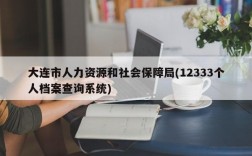 大连市人力资源和社会保障局(12333个人档案查询系统)